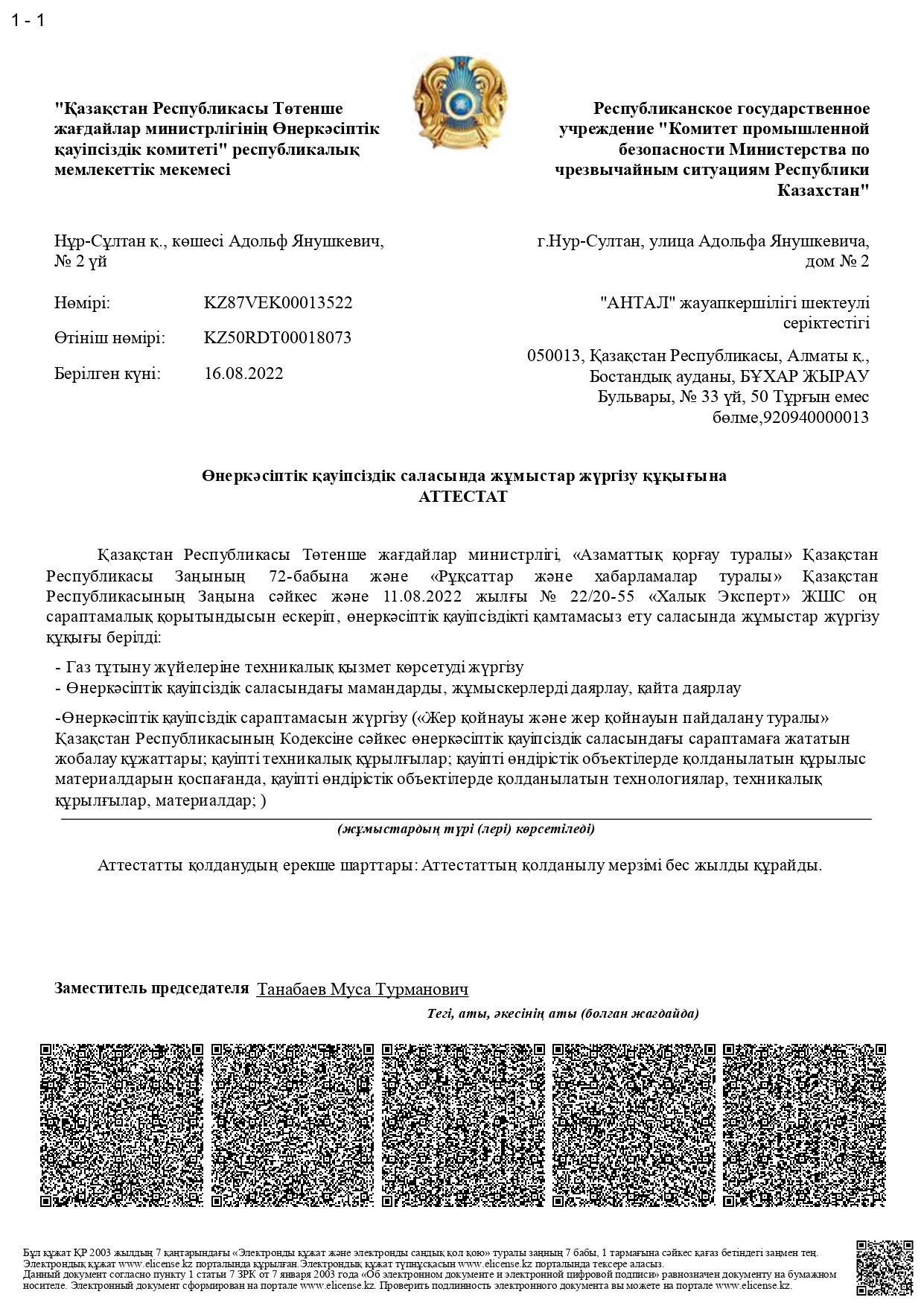 1 - 1

"Қазақстан Республикасы Төтенше жағдайлар министрлігінің Өнеркәсіптік қауіпсіздік комитеті" республикалық мемлекеттік мекемесі

Республиканское государственное учреждение "Комитет промышленной безопасности Министерства по чрезвычайным ситуациям Республики Казахстан"

Нұр-Сұлтан қ., көшесі Адольф Янушкевич, № 2 үй

г.Нур-Султан, улица Адольфа Янушкевича, дом № 2

Нөмірі: KZ87VEK00013522

Өтініш нөмірі: KZ50RDT00018073

Берілген күні: 16.08.2022

"АНТАЛ" жауапкершілігі шектеулі серіктестігі

050013, Қазақстан Республикасы, Алматы қ., Бостандық ауданы, БҰХАР ЖЫРАУ Бульвары, № 33 үй, 50 Тұрғын емес бөлме,920940000013

Өнеркәсіптік қауіпсіздік саласында жұмыстар жүргізу құқығына
АТТЕСТАТ

Қазақстан Республикасы Төтенше жағдайлар министрлігі, «Азаматтық қорғау туралы» Қазақстан Республикасы Заңының 72-бабына және «Рұқсаттар және хабарламалар туралы» Қазақстан Республикасының Заңына сәйкес және 11.08.2022 жылғы № 22/20-55 «Халық Эксперт» ЖШС оң сараптамалық қорытындысын ескеріп, өнеркәсіптік қауіпсіздікті қамтамасыз ету саласында жұмыстар жүргізу құқығы берілді:

- Газ тұтыну жүйелеріне техникалық қызмет көрсетуді жүргізу
- Өнеркәсіптік қауіпсіздік саласындағы мамандарды, жұмыскерлерді даярлау, қайта даярлау

-Өнеркәсіптік қауіпсіздік сараптамасын жүргізу («Жер қойнауы және жер қойнауын пайдалану туралы» Қазақстан Республикасының Кодексіне сәйкес өнеркәсіптік қауіпсіздік саласындағы сараптамаға жататын жобалау құжаттары; қауіпті техникалық құрылғылар; қауіпті өндірістік объектілерде қолданылатын құрылыс материалдарын қоспағанда, қауіпті өндірістік объектілерде қолданылатын технологиялар, техникалық құрылғылар, материалдар; )

(жұмыстардың түрі (лері) көрсетіледі)

Аттестатты қолданудың ерекше шарттары: Аттестаттың қолданылу мерзімі бес жылды құрайды.

Заместитель председателя Танабаев Муса Турманович

Тегі, аты, әкесінің аты (болған жағдайда)

Бұл құжат ҚР 2003 жылдың 7 қаңтарындағы «Электронды құжат және электронды сандық қол қою» туралы заңның 7 бабы, 1 тармағына сәйкес қағаз бетіндегі заңмен тең. Электрондық құжат www.elicense.kz порталында құрылған.Электрондық құжат түпнұсқасын www.elicense.kz порталында тексере аласыз.
Данный документ согласно пункту 1 статьи 7 ЗРК от 7 января 2003 года «Об электронном документе и электронной цифровой подписи» равнозначен документу на бумажном носителе. Электронный документ сформирован на портале www.elicense.kz. Проверить подлинность электронного документа вы можете на портале www.elicense.kz.